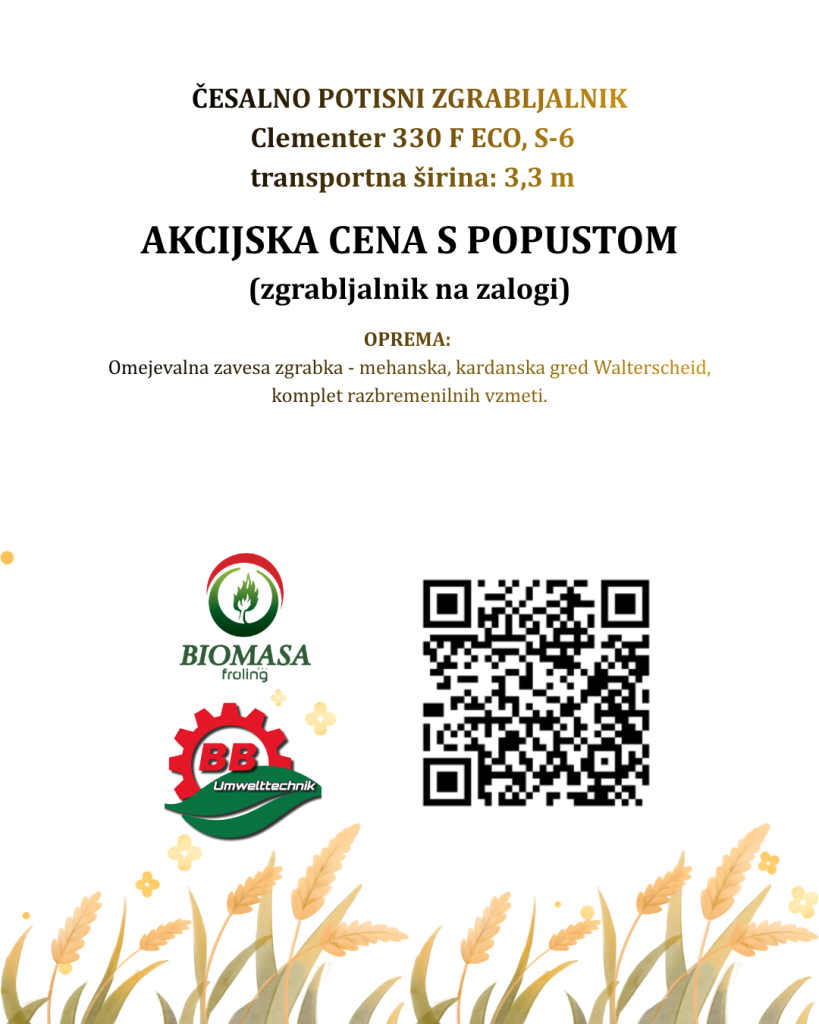 ČESALNO POTISNI ZGRABLJALNIK
Clementer 330 F ECO, S-6
transportna širina: 3,3 m

AKCIJSKA CENA S POPUSTOM
(zgrabljalnik na zalogi)

OPREMA:
Omejevalna zavesa zgrabka - mehanska, kardanska gred Walterscheid, komplet razbremenilnih vzmeti.

BIOMASA
froling

BB
Umwelttechnik